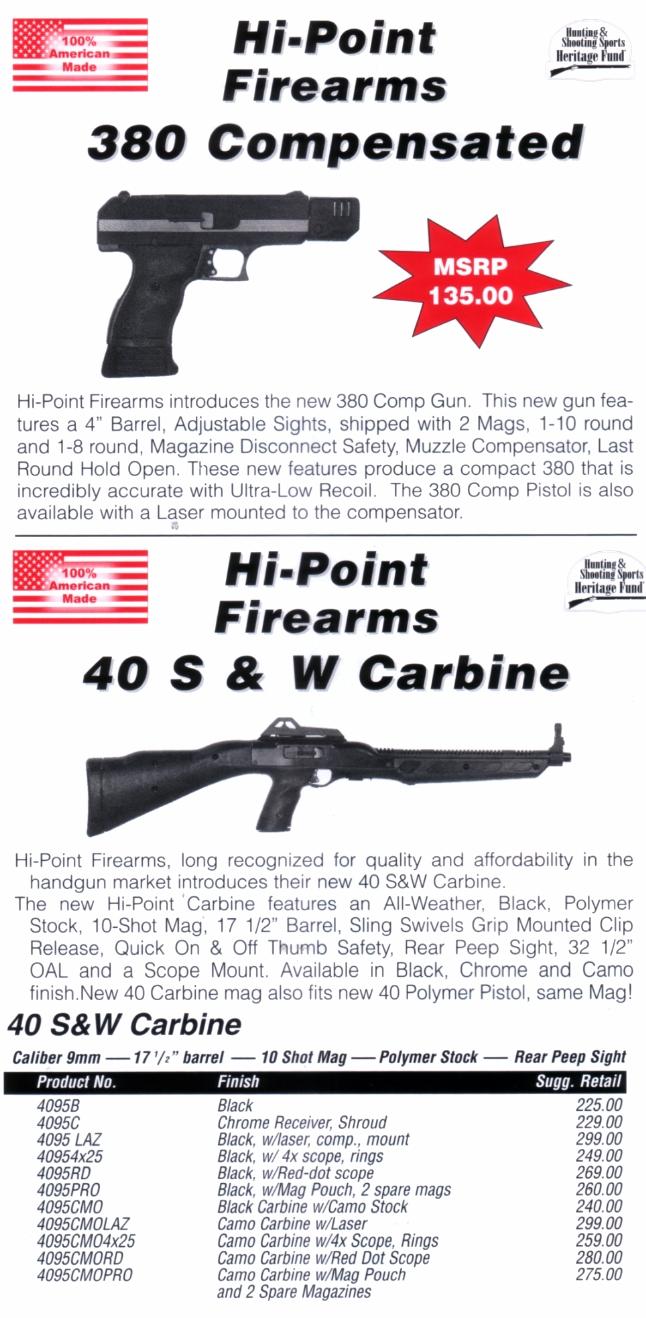 100% American Made

Hi-Point Firearms

Hunting & Shooting Sports Heritage Fund

380 Compensated

MSRP 135.00

Hi-Point Firearms introduces the new 380 Comp Gun. This new gun features a 4" Barrel, Adjustable Sights, shipped with 2 Mags, 1-10 round and 1-8 round, Magazine Disconnect Safety, Muzzle Compensator, Last Round Hold Open. These new features produce a compact 380 that is incredibly accurate with Ultra-Low Recoil. The 380 Comp Pistol is also available with a Laser mounted to the compensator.

100% American Made

Hi-Point Firearms

Hunting & Shooting Sports Heritage Fund

40 S & W Carbine

Hi-Point Firearms, long recognized for quality and affordability in the handgun market introduces their new 40 S&W Carbine.

The new Hi-Point Carbine features an All-Weather, Black, Polymer Stock, 10-Shot Mag, 17 1/2" Barrel, Sling Swivels Grip Mounted Clip Release, Quick On & Off Thumb Safety, Rear Peep Sight, 32 1/2" OAL and a Scope Mount. Available in Black, Chrome and Camo finish.New 40 Carbine mag also fits new 40 Polymer Pistol, same Mag!

40 S&W Carbine

Caliber 9mm — 17 $^1/_2$" barrel — 10 Shot Mag — Polymer Stock — Rear Peep Sight

| Product No. | Finish | Sugg. Retail |
|---|---|---|
| 4095B | Black | 225.00 |
| 4095C | Chrome Receiver, Shroud | 229.00 |
| 4095 LAZ | Black, w/laser, comp., mount | 299.00 |
| 40954x25 | Black, w/ 4x scope, rings | 249.00 |
| 4095RD | Black, w/Red-dot scope | 269.00 |
| 4095PRO | Black, w/Mag Pouch, 2 spare mags | 260.00 |
| 4095CMO | Black Carbine w/Camo Stock | 240.00 |
| 4095CMOLAZ | Camo Carbine w/Laser | 299.00 |
| 4095CMO4x25 | Camo Carbine w/4x Scope, Rings | 259.00 |
| 4095CMORD | Camo Carbine w/Red Dot Scope | 280.00 |
| 4095CMOPRO | Camo Carbine w/Mag Pouch and 2 Spare Magazines | 275.00 |